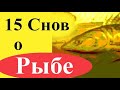 15 Снов
о
Рыбе